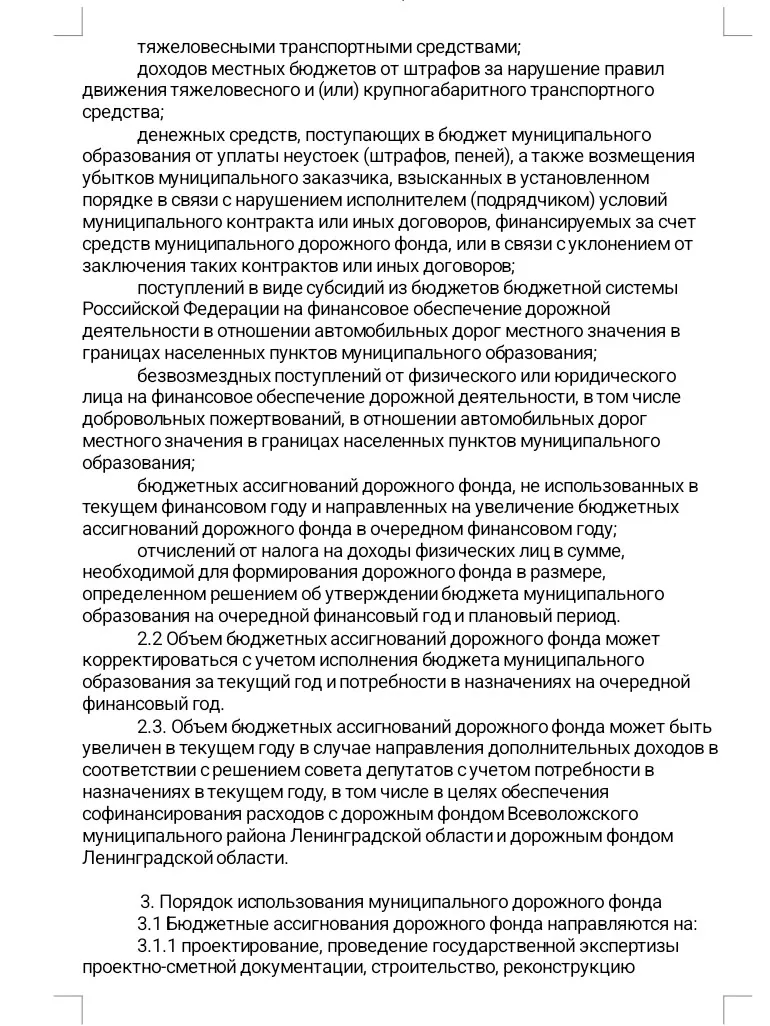 тяжеловесными транспортными средствами;

доходов местных бюджетов от штрафов за нарушение правил движения тяжеловесного и (или) крупногабаритного транспортного средства;

денежных средств, поступающих в бюджет муниципального образования от уплаты неустоек (штрафов, пеней), а также возмещения убытков муниципального заказчика, взысканных в установленном порядке в связи с нарушением исполнителем (подрядчиком) условий муниципального контракта или иных договоров, финансируемых за счет средств муниципального дорожного фонда, или в связи с уклонением от заключения таких контрактов или иных договоров;

поступлений в виде субсидий из бюджетов бюджетной системы Российской Федерации на финансовое обеспечение дорожной деятельности в отношении автомобильных дорог местного значения в границах населенных пунктов муниципального образования;

безвозмездных поступлений от физического или юридического лица на финансовое обеспечение дорожной деятельности, в том числе добровольных пожертвований, в отношении автомобильных дорог местного значения в границах населенных пунктов муниципального образования;

бюджетных ассигнований дорожного фонда, не использованных в текущем финансовом году и направленных на увеличение бюджетных ассигнований дорожного фонда в очередном финансовом году;

отчислений от налога на доходы физических лиц в сумме, необходимой для формирования дорожного фонда в размере, определенном решением об утверждении бюджета муниципального образования на очередной финансовый год и плановый период.

2.2 Объем бюджетных ассигнований дорожного фонда может корректироваться с учетом исполнения бюджета муниципального образования за текущий год и потребности в назначениях на очередной финансовый год.

2.3. Объем бюджетных ассигнований дорожного фонда может быть увеличен в текущем году в случае направления дополнительных доходов в соответствии с решением совета депутатов с учетом потребности в назначениях в текущем году, в том числе в целях обеспечения софинансирования расходов с дорожным фондом Всеволожского муниципального района Ленинградской области и дорожным фондом Ленинградской области.

3. Порядок использования муниципального дорожного фонда

3.1 Бюджетные ассигнования дорожного фонда направляются на:

3.1.1 проектирование, проведение государственной экспертизы проектно-сметной документации, строительство, реконструкцию